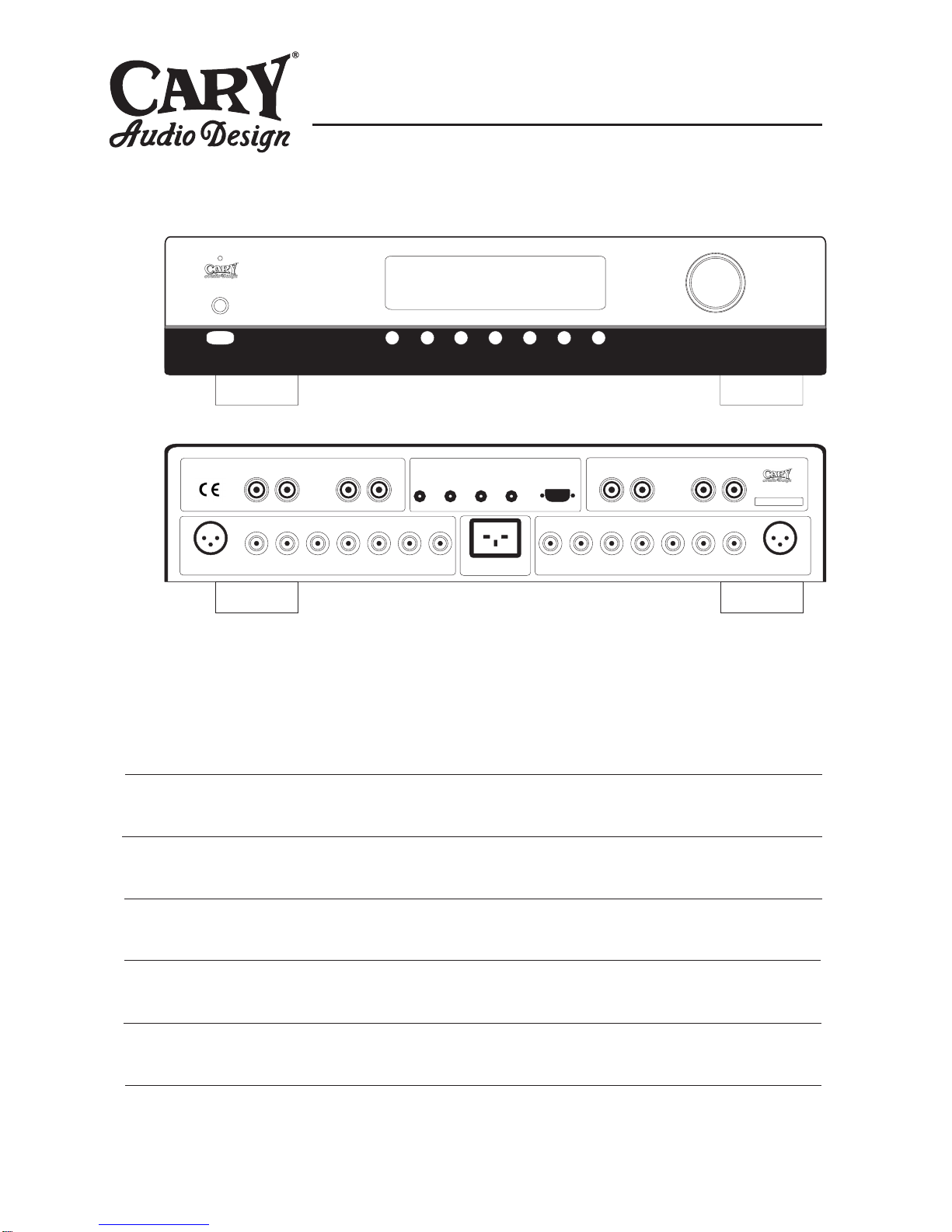 CARY®
Audio Design

CARY
Audio Design

CE

CARY
Audio Design